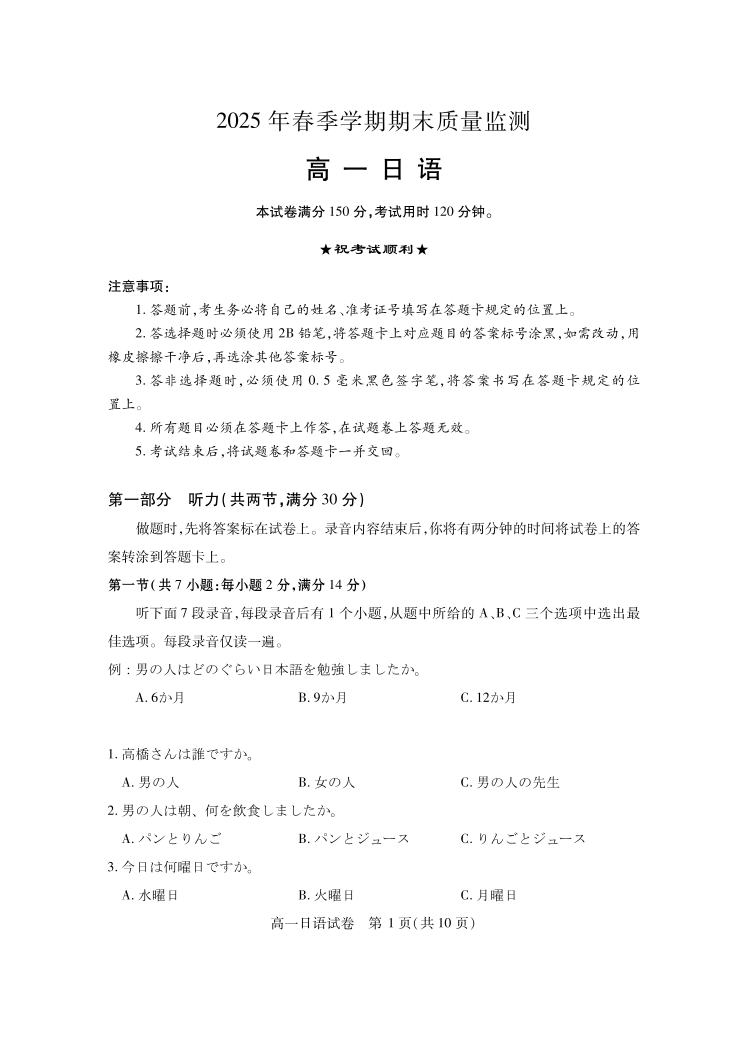 2025年春季学期期末质量监测

高 一 日 语

本试卷满分150分,考试用时120分钟。

★祝考试顺利★

注意事项:

1. 答题前,考生务必将自己的姓名、准考证号填写在答题卡规定的位置上。

2. 答选择题时必须使用2B铅笔,将答题卡上对应题目的答案标号涂黑,如需改动,用橡皮擦擦干净后,再选涂其他答案标号。

3. 答非选择题时,必须使用0.5毫米黑色签字笔,将答案书写在答题卡规定的位置上。

4. 所有题目必须在答题卡上作答,在试题卷上答题无效。

5. 考试结束后,将试题卷和答题卡一并交回。

第一部分　听力(共两节,满分30分)

做题时,先将答案标在试卷上。录音内容结束后,你将有两分钟的时间将试卷上的答案转涂到答题卡上。

第一节(共7小题:每小题2分,满分14分)

听下面7段录音,每段录音后有1个小题,从题中所给的A、B、C三个选项中选出最佳选项。每段录音仅读一遍。

例:男の人はどのぐらい日本語を勉強しましたか。

A. 6か月　　B. 9か月　　C. 12か月

1. 高橋さんは誰ですか。

A. 男の人　　B. 女の人　　C. 男の人の先生

2. 男の人は朝、何を飲食しましたか。

A. パンとりんご　　B. パンとジュース　　C. りんごとジュース

3. 今日は何曜日ですか。

A. 水曜日　　B. 火曜日　　C. 月曜日

高一日语试卷　第1页(共10页)